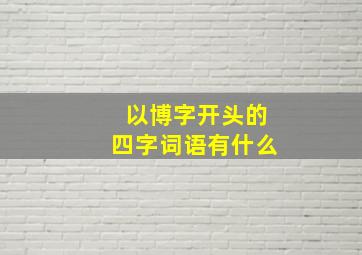 以博字开头的
四字词语有什么